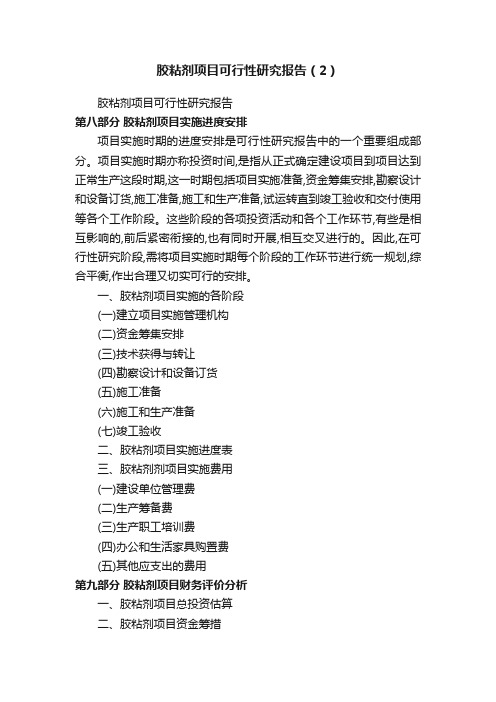 胶粘剂项目可行性研究报告（2）

胶粘剂项目可行性研究报告

第八部分 胶粘剂项目实施进度安排

项目实施时期的进度安排是可行性研究报告中的一个重要组成部分。项目实施时期亦称投资时间,是指从正式确定建设项目到项目达到正常生产这段时期,这一时期包括项目实施准备,资金筹集安排,勘察设计和设备订货,施工准备,施工和生产准备,试运转直到竣工验收和交付使用等各个工作阶段。这些阶段的各项投资活动和各个工作环节,有些是相互影响的,前后紧密衔接的,也有同时开展,相互交叉进行的。因此,在可行性研究阶段,需将项目实施时期每个阶段的工作环节进行统一规划,综合平衡,作出合理又切实可行的安排。

一、胶粘剂项目实施的各阶段

(一)建立项目实施管理机构

(二)资金筹集安排

(三)技术获得与转让

(四)勘察设计和设备订货

(五)施工准备

(六)施工和生产准备

(七)竣工验收

二、胶粘剂项目实施进度表

三、胶粘剂剂项目实施费用

(一)建设单位管理费

(二)生产筹备费

(三)生产职工培训费

(四)办公和生活家具购置费

(五)其他应支出的费用

第九部分 胶粘剂项目财务评价分析

一、胶粘剂项目总投资估算

二、胶粘剂项目资金筹措